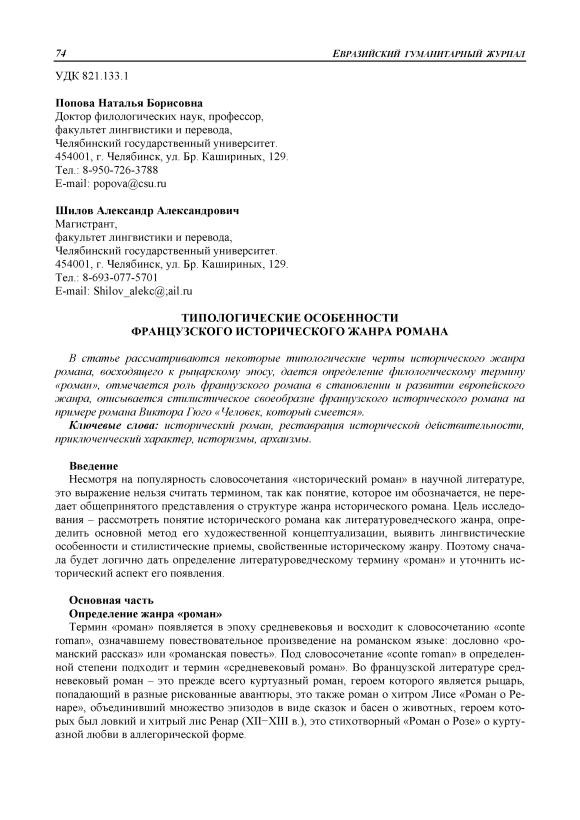 74 ЕВРАЗИЙСКИЙ ГУМАНИТАРНЫЙ ЖУРНАЛ

УДК 821.133.1

Попова Наталья Борисовна
Доктор филологических наук, профессор,
факультет лингвистики и перевода,
Челябинский государственный университет.
454001, г. Челябинск, ул. Бр. Кашириных, 129.
Тел.: 8-950-726-3788
E-mail: popova@csu.ru

Шилов Александр Александрович
Магистрант,
факультет лингвистики и перевода,
Челябинский государственный университет.
454001, г. Челябинск, ул. Бр. Кашириных, 129.
Тел.: 8-693-077-5701
E-mail: Shilov_alekc@;ail.ru

ТИПОЛОГИЧЕСКИЕ ОСОБЕННОСТИ
ФРАНЦУЗСКОГО ИСТОРИЧЕСКОГО ЖАНРА РОМАНА

В статье рассматриваются некоторые типологические черты исторического жанра романа, восходящего к рыцарскому эпосу, дается определение филологическому термину «роман», отмечается роль французского романа в становлении и развитии европейского жанра, описывается стилистическое своеобразие французского исторического романа на примере романа Виктора Гюго «Человек, который смеется».

Ключевые слова: исторический роман, реставрация исторической действительности, приключенческий характер, историзмы, архаизмы.

Введение
Несмотря на популярность словосочетания «исторический роман» в научной литературе, это выражение нельзя считать термином, так как понятие, которое им обозначается, не передает общепринятого представления о структуре жанра исторического романа. Цель исследования – рассмотреть понятие исторического романа как литературоведческого жанра, определить основной метод его художественной концептуализации, выявить лингвистические особенности и стилистические приемы, свойственные историческому жанру. Поэтому сначала будет логично дать определение литературоведческому термину «роман» и уточнить исторический аспект его появления.

Основная часть
Определение жанра «роман»
Термин «роман» появляется в эпоху средневековья и восходит к словосочетанию «conte roman», означавшему повествовательное произведение на романском языке: дословно «романский рассказ» или «романская повесть». Под словосочетание «conte roman» в определенной степени подходит и термин «средневековый роман». Во французской литературе средневековый роман – это прежде всего куртуазный роман, героем которого является рыцарь, попадающий в разные рискованные авантюры, это также роман о хитром Лисе «Роман о Ренаре», объединивший множество эпизодов в виде сказок и басен о животных, героем которых был ловкий и хитрый лис Ренар (XII−XIII в.), это стихотворный «Роман о Розе» о куртуазной любви в аллегорической форме.